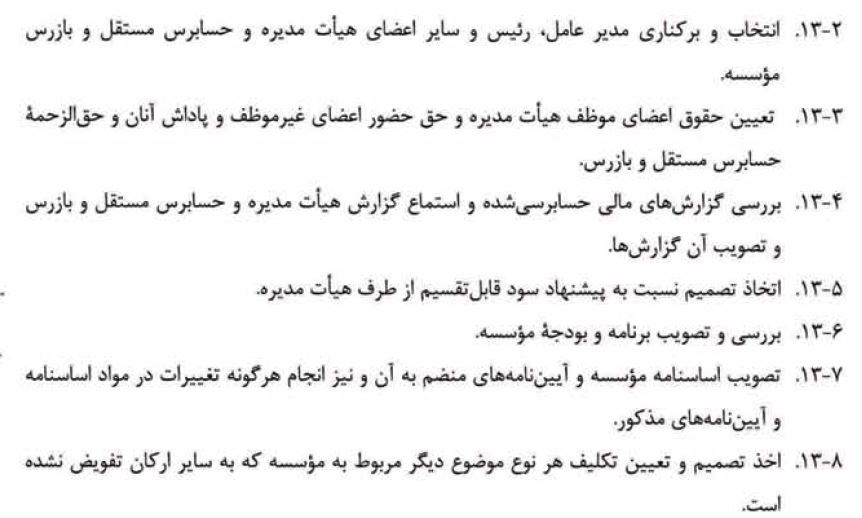 ۱۳-۲. انتخاب و برکناری مدیر عامل، رئیس و سایر اعضای هیأت مدیره و حسابرس مستقل و بازرس مؤسسه.

۱۳-۳. تعیین حقوق اعضای موظف هیأت مدیره و حق حضور اعضای غیرموظف و پاداش آنان و حق‌الزحمهٔ حسابرس مستقل و بازرس.

۱۳-۴. بررسی گزارش‌های مالی حسابرسی‌شده و استماع گزارش هیأت مدیره و حسابرس مستقل و بازرس و تصویب آن گزارش‌ها.

۱۳-۵. اتخاذ تصمیم نسبت به پیشنهاد سود قابل‌تقسیم از طرف هیأت مدیره.

۱۳-۶. بررسی و تصویب برنامه و بودجهٔ مؤسسه.

۱۳-۷. تصویب اساسنامه مؤسسه و آیین‌نامه‌های منضم به آن و نیز انجام هرگونه تغییرات در مواد اساسنامه و آیین‌نامه‌های مذکور.

۱۳-۸. اخذ تصمیم و تعیین تکلیف هر نوع موضوع دیگر مربوط به مؤسسه که به سایر ارکان تفویض نشده است.